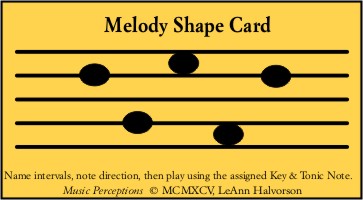 Melody Shape Card

Name intervals, note direction, then play using the assigned Key & Tonic Note.
Music Perceptions © MCMXCV, LeAnn Halvorson